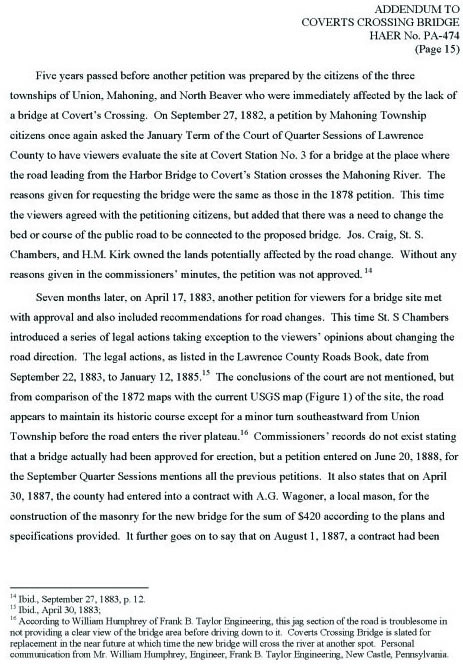 ADDENDUM TO
COVERTS CROSSING BRIDGE
HAER No. PA-474
(Page 15)

Five years passed before another petition was prepared by the citizens of the three townships of Union, Mahoning, and North Beaver who were immediately affected by the lack of a bridge at Covert's Crossing. On September 27, 1882, a petition by Mahoning Township citizens once again asked the January Term of the Court of Quarter Sessions of Lawrence County to have viewers evaluate the site at Covert Station No. 3 for a bridge at the place where the road leading from the Harbor Bridge to Covert's Station crosses the Mahoning River. The reasons given for requesting the bridge were the same as those in the 1878 petition. This time the viewers agreed with the petitioning citizens, but added that there was a need to change the bed or course of the public road to be connected to the proposed bridge. Jos. Craig, St. S. Chambers, and H.M. Kirk owned the lands potentially affected by the road change. Without any reasons given in the commissioners' minutes, the petition was not approved.$^{14}$

Seven months later, on April 17, 1883, another petition for viewers for a bridge site met with approval and also included recommendations for road changes. This time St. S Chambers introduced a series of legal actions taking exception to the viewers' opinions about changing the road direction. The legal actions, as listed in the Lawrence County Roads Book, date from September 22, 1883, to January 12, 1885.$^{15}$ The conclusions of the court are not mentioned, but from comparison of the 1872 maps with the current USGS map (Figure 1) of the site, the road appears to maintain its historic course except for a minor turn southeastward from Union Township before the road enters the river plateau.$^{16}$ Commissioners' records do not exist stating that a bridge actually had been approved for erection, but a petition entered on June 20, 1888, for the September Quarter Sessions mentions all the previous petitions. It also states that on April 30, 1887, the county had entered into a contract with A.G. Wagoner, a local mason, for the construction of the masonry for the new bridge for the sum of $420 according to the plans and specifications provided. It further goes on to say that on August 1, 1887, a contract had been

$^{14}$ Ibid., September 27, 1883, p. 12.
$^{15}$ Ibid., April 30, 1883;
$^{16}$ According to William Humphrey of Frank B. Taylor Engineering, this jag section of the road is troublesome in not providing a clear view of the bridge area before driving down to it. Coverts Crossing Bridge is slated for replacement in the near future at which time the new bridge will cross the river at another spot. Personal communication from Mr. William Humphrey, Engineer, Frank B. Taylor Engineering, New Castle, Pennsylvania.